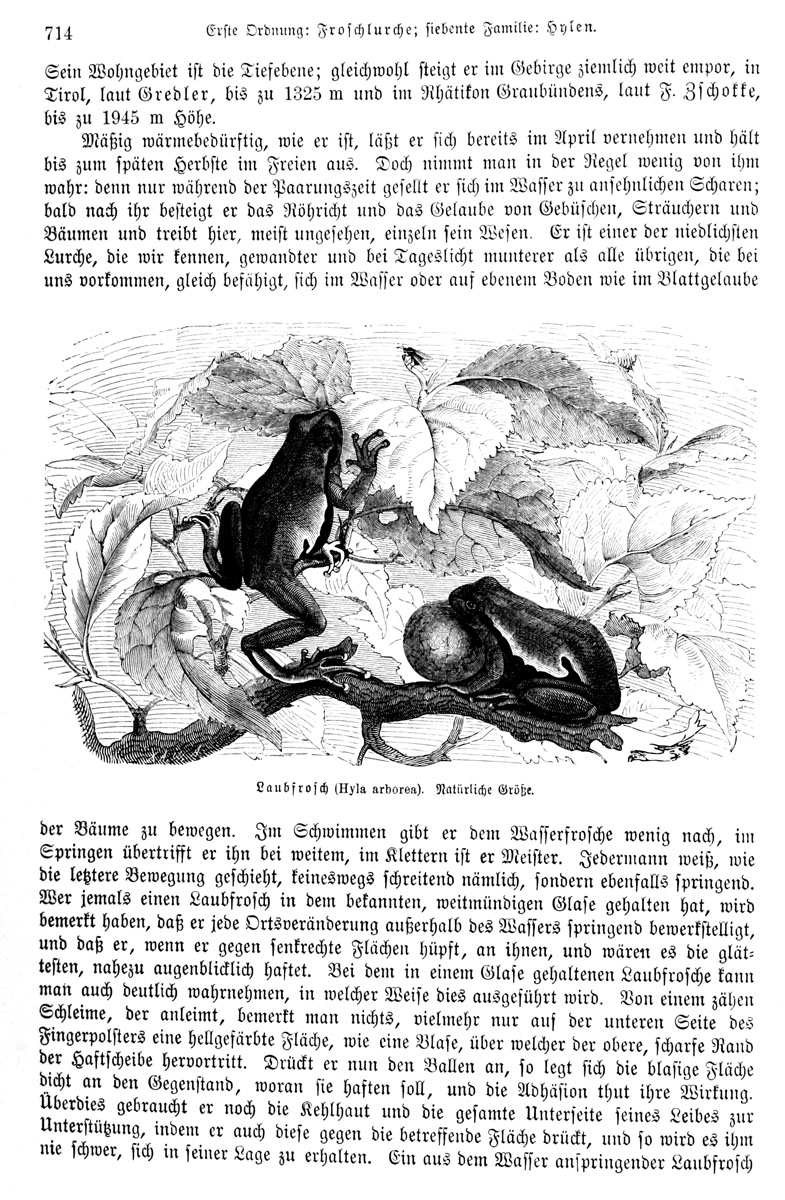 714 Erste Ordnung: Froschlurche; siebente Familie: Hylen.

Sein Wohngebiet ist die Tiefebene; gleichwohl steigt er im Gebirge ziemlich weit empor, in Tirol, laut Gredler, bis zu 1325 m und im Rhätikon Graubündens, laut F. Zschokke, bis zu 1945 m Höhe.

Mäßig wärmebedürftig, wie er ist, läßt er sich bereits im April vernehmen und hält bis zum späten Herbste im Freien aus. Doch nimmt man in der Regel wenig von ihm wahr: denn nur während der Paarungszeit gesellt er sich im Wasser zu ansehnlichen Scharen; bald nach ihr besteigt er das Röhricht und das Gelaube von Gebüschen, Sträuchern und Bäumen und treibt hier, meist ungesehen, einzeln sein Wesen. Er ist einer der niedlichsten Lurche, die wir kennen, gewandter und bei Tageslicht munterer als alle übrigen, die bei uns vorkommen, gleich befähigt, sich im Wasser oder auf ebenem Boden wie im Blattgelaube

Laubfrosch (Hyla arborea). Natürliche Größe.

der Bäume zu bewegen. Im Schwimmen gibt er dem Wasserfrosche wenig nach, im Springen übertrifft er ihn bei weitem, im Klettern ist er Meister. Jedermann weiß, wie die letztere Bewegung geschieht, keineswegs schreitend nämlich, sondern ebenfalls springend. Wer jemals einen Laubfrosch in dem bekannten, weitmündigen Glase gehalten hat, wird bemerkt haben, daß er jede Ortsveränderung außerhalb des Wassers springend bewerkstelligt, und daß er, wenn er gegen senkrechte Flächen hüpft, an ihnen, und wären es die glättesten, nahezu augenblicklich haftet. Bei dem in einem Glase gehaltenen Laubfrosche kann man auch deutlich wahrnehmen, in welcher Weise dies ausgeführt wird. Von einem zähen Schleime, der anleimt, bemerkt man nichts, vielmehr nur auf der unteren Seite des Fingerpolsters eine hellgefärbte Fläche, wie eine Blase, über welcher der obere, scharfe Rand der Haftscheibe hervortritt. Drückt er nun den Ballen an, so legt sich die blasige Fläche dicht an den Gegenstand, woran sie haften soll, und die Adhäsion thut ihre Wirkung. Überdies gebraucht er noch die Kehlhaut und die gesamte Unterseite seines Leibes zur Unterstützung, indem er auch diese gegen die betreffende Fläche drückt, und so wird es ihm nie schwer, sich in seiner Lage zu erhalten. Ein aus dem Wasser anspringender Laubfrosch